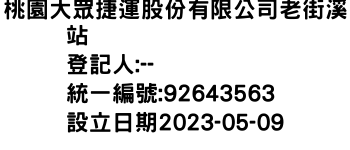 桃園大眾捷運股份有限公司老街溪站
登記人:--
統一編號:92643563
設立日期2023-05-09